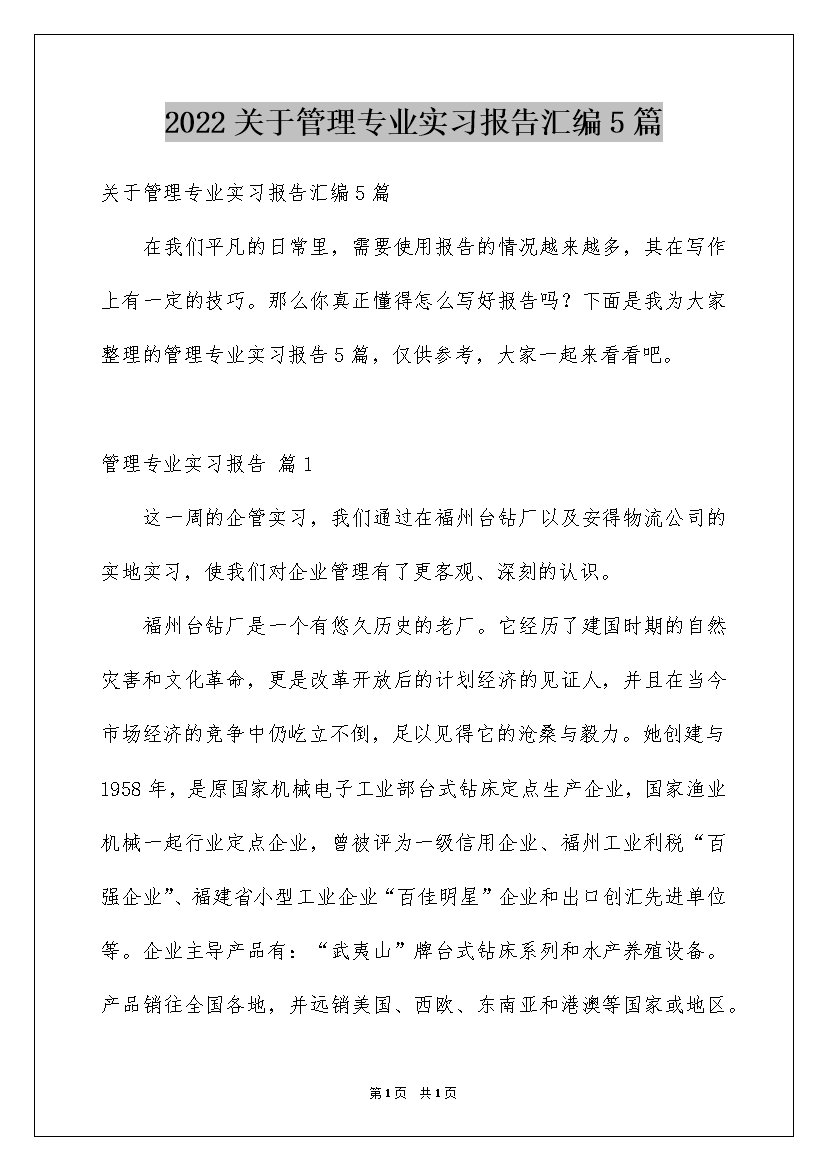 2022关于管理专业实习报告汇编5篇

关于管理专业实习报告汇编5篇

在我们平凡的日常里，需要使用报告的情况越来越多，其在写作上有一定的技巧。那么你真正懂得怎么写好报告吗？下面是我为大家整理的管理专业实习报告5篇，仅供参考，大家一起来看看吧。

管理专业实习报告 篇1

这一周的企管实习，我们通过在福州台钻厂以及安得物流公司的实地实习，使我们对企业管理有了更客观、深刻的认识。

福州台钻厂是一个有悠久历史的老厂。它经历了建国时期的自然灾害和文化革命，更是改革开放后的计划经济的见证人，并且在当今市场经济的竞争中仍屹立不倒，足以见得它的沧桑与毅力。她创建与1958年，是原国家机械电子工业部台式钻床定点生产企业，国家渔业机械一起行业定点企业，曾被评为一级信用企业、福州工业利税“百强企业”、福建省小型工业企业“百佳明星”企业和出口创汇先进单位等。企业主导产品有：“武夷山”牌台式钻床系列和水产养殖设备。产品销往全国各地，并远销美国、西欧、东南亚和港澳等国家或地区。

第1页 共1页